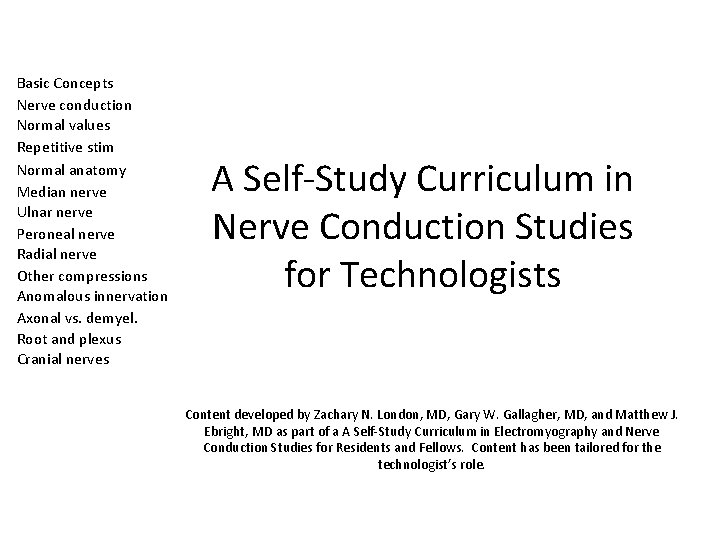 Basic Concepts
Nerve conduction
Normal values
Repetitive stim
Normal anatomy
Median nerve
Ulnar nerve
Peroneal nerve
Radial nerve
Other compressions
Anomalous innervation
Axonal vs. demyel.
Root and plexus
Cranial nerves

A Self-Study Curriculum in Nerve Conduction Studies for Technologists

Content developed by Zachary N. London, MD, Gary W. Gallagher, MD, and Matthew J. Ebright, MD as part of a A Self-Study Curriculum in Electromyography and Nerve Conduction Studies for Residents and Fellows. Content has been tailored for the technologist's role.